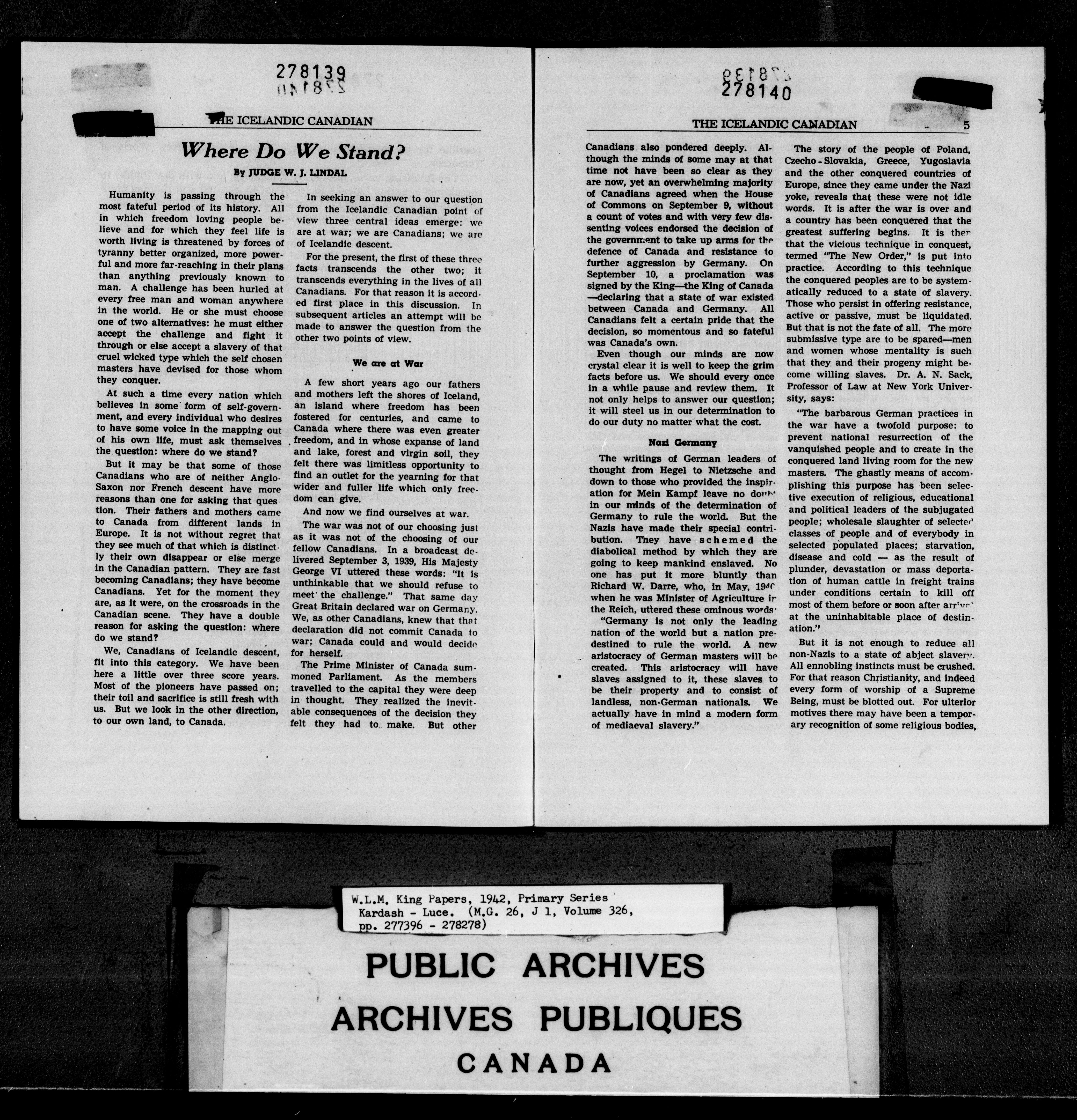 278139

THE ICELANDIC CANADIAN

Where Do We Stand?

By JUDGE W. J. LINDAL

Humanity is passing through the most fateful period of its history. All in which freedom loving people believe and for which they feel life is worth living is threatened by forces of tyranny better organized, more powerful and more far-reaching in their plans than anything previously known to man. A challenge has been hurled at every free man and woman anywhere in the world. He or she must choose one of two alternatives: he must either accept the challenge and fight it through or else accept a slavery of that cruel wicked type which the self chosen masters have devised for those whom they conquer.

At such a time every nation which believes in some form of self-government, and every individual who desires to have some voice in the mapping out of his own life, must ask themselves the question: where do we stand?

But it may be that some of those Canadians who are of neither Anglo-Saxon nor French descent have more reasons than one for asking that question. Their fathers and mothers came to Canada from different lands in Europe. It is not without regret that they see much of that which is distinctly their own disappear or else merge in the Canadian pattern. They are fast becoming Canadians; they have become Canadians. Yet for the moment they are, as it were, on the crossroads in the Canadian scene. They have a double reason for asking the question: where do we stand?

We, Canadians of Icelandic descent, fit into this category. We have been here a little over three score years. Most of the pioneers have passed on; their toil and sacrifice is still fresh with us. But we look in the other direction, to our own land, to Canada.

In seeking an answer to our question from the Icelandic Canadian point of view three central ideas emerge: we are at war; we are Canadians; we are of Icelandic descent.

For the present, the first of these three facts transcends the other two; it transcends everything in the lives of all Canadians. For that reason it is accorded first place in this discussion. In subsequent articles an attempt will be made to answer the question from the other two points of view.

We are at War

A few short years ago our fathers and mothers left the shores of Iceland, an island where freedom has been fostered for centuries, and came to Canada where there was even greater freedom, and in whose expanse of land and lake, forest and virgin soil, they felt there was limitless opportunity to find an outlet for the yearning for that wider and fuller life which only freedom can give.

And now we find ourselves at war.

The war was not of our choosing just as it was not of the choosing of our fellow Canadians. In a broadcast delivered September 3, 1939, His Majesty George VI uttered these words: "It is unthinkable that we should refuse to meet the challenge." That same day Great Britain declared war on Germany. We, as other Canadians, knew that that declaration did not commit Canada to war; Canada could and would decide for herself.

The Prime Minister of Canada summoned Parliament. As the members travelled to the capital they were deep in thought. They realized the inevitable consequences of the decision they felt they had to make. But other

278140

THE ICELANDIC CANADIAN 5

Canadians also pondered deeply. Although the minds of some may at that time not have been so clear as they are now, yet an overwhelming majority of Canadians agreed when the House of Commons on September 9, without a count of votes and with very few dissenting voices endorsed the decision of the government to take up arms for the defence of Canada and resistance to further aggression by Germany. On September 10, a proclamation was signed by the King—the King of Canada—declaring that a state of war existed between Canada and Germany. All Canadians felt a certain pride that the decision, so momentous and so fateful was Canada's own.

Even though our minds are now crystal clear it is well to keep the grim facts before us. We should every once in a while pause and review them. It not only helps to answer our question; it will steel us in our determination to do our duty no matter what the cost.

Nazi Germany

The writings of German leaders of thought from Hegel to Nietzsche and down to those who provided the inspiration for Mein Kampf leave no doubt in our minds of the determination of Germany to rule the world. But the Nazis have made their special contribution. They have schemed the diabolical method by which they are going to keep mankind enslaved. No one has put it more bluntly than Richard W. Darre, who, in May, 1940 when he was Minister of Agriculture in the Reich, uttered these ominous words:

"Germany is not only the leading nation of the world but a nation predestined to rule the world. A new aristocracy of German masters will be created. This aristocracy will have slaves assigned to it, these slaves to be their property and to consist of landless, non-German nationals. We actually have in mind a modern form of mediaeval slavery."

The story of the people of Poland, Czecho-Slovakia, Greece, Yugoslavia and the other conquered countries of Europe, since they came under the Nazi yoke, reveals that these were not idle words. It is after the war is over and a country has been conquered that the greatest suffering begins. It is then that the vicious technique in conquest, termed "The New Order," is put into practice. According to this technique the conquered peoples are to be systematically reduced to a state of slavery. Those who persist in offering resistance, active or passive, must be liquidated. But that is not the fate of all. The more submissive type are to be spared—men and women whose mentality is such that they and their progeny might become willing slaves. Dr. A. N. Sack, Professor of Law at New York University, says:

"The barbarous German practices in the war have a twofold purpose: to prevent national resurrection of the vanquished people and to create in the conquered land living room for the new masters. The ghastly means of accomplishing this purpose has been selective execution of religious, educational and political leaders of the subjugated people; wholesale slaughter of selected classes of people and of everybody in selected populated places; starvation, disease and cold — as the result of plunder, devastation or mass deportation of human cattle in freight trains under conditions certain to kill off most of them before or soon after arrival at the uninhabitable place of destination."

But it is not enough to reduce all non-Nazis to a state of abject slavery. All ennobling instincts must be crushed. For that reason Christianity, and indeed every form of worship of a Supreme Being, must be blotted out. For ulterior motives there may have been a temporary recognition of some religious bodies,

W.L.M. King Papers, 1942, Primary Series
Kardash - Luce. (M.G. 26, J 1, Volume 326, pp. 277396 - 278278)

PUBLIC ARCHIVES
ARCHIVES PUBLIQUES
CANADA